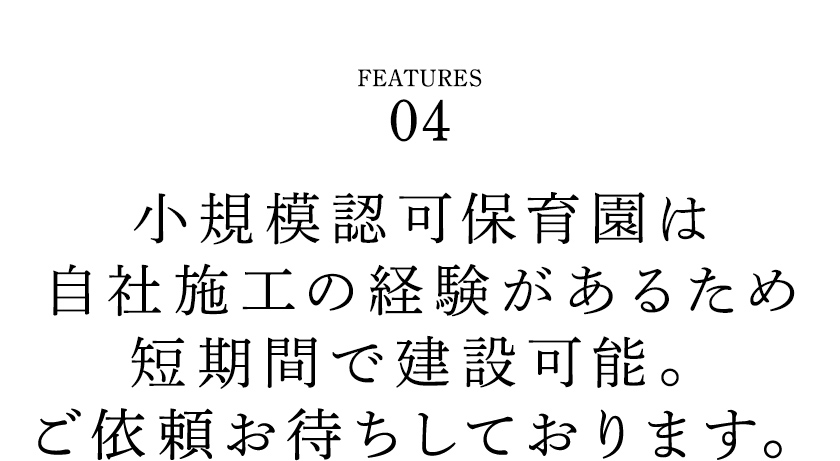 FEATURES
04

小規模認可保育園は
自社施工の経験があるため
短期間で建設可能。
ご依頼お待ちしております。